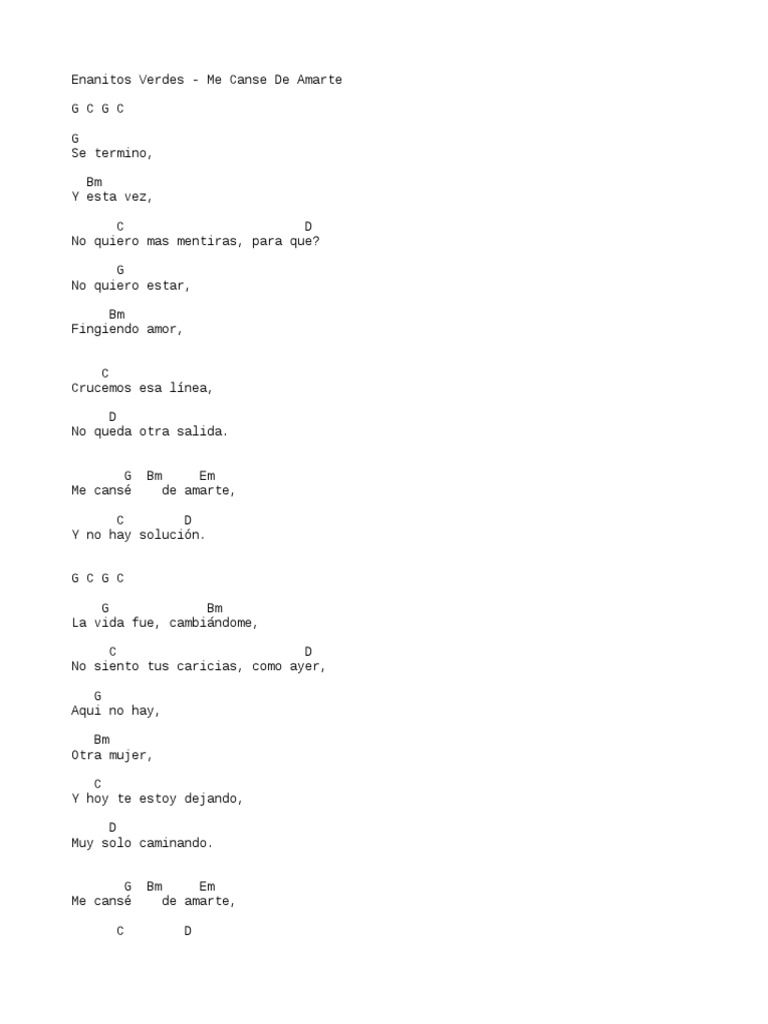 Enanitos Verdes - Me Canse De Amarte

G C G C

G
Se termino,

Bm
Y esta vez,

C D
No quiero mas mentiras, para que?

G
No quiero estar,

Bm
Fingiendo amor,

C
Crucemos esa línea,

D
No queda otra salida.

G Bm Em
Me cansé de amarte,

C D
Y no hay solución.

G C G C

G Bm
La vida fue, cambiándome,

C D
No siento tus caricias, como ayer,

G
Aqui no hay,

Bm
Otra mujer,

C
Y hoy te estoy dejando,

D
Muy solo caminando.

G Bm Em
Me cansé de amarte,

C D